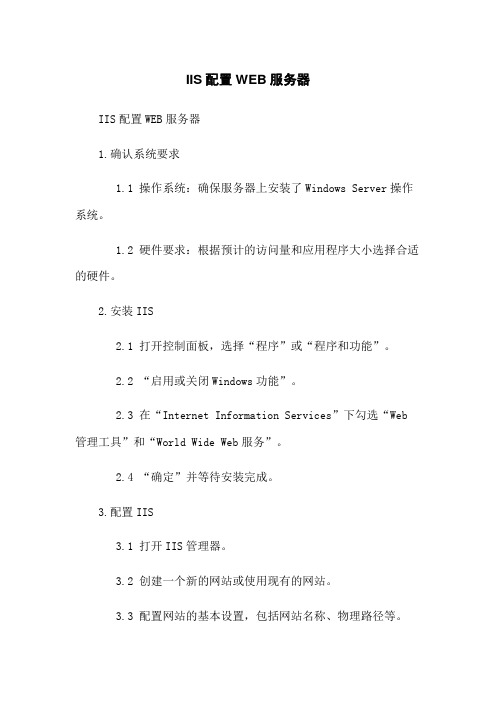 IIS 配置 WEB 服务器

IIS 配置 WEB 服务器

1.确认系统要求

1.1 操作系统：确保服务器上安装了 Windows Server 操作系统。

1.2 硬件要求：根据预计的访问量和应用程序大小选择合适的硬件。

2.安装 IIS

2.1 打开控制面板，选择“程序”或“程序和功能”。

2.2 “启用或关闭 Windows 功能”。

2.3 在“Internet Information Services”下勾选“Web 管理工具”和“World Wide Web 服务”。

2.4 “确定”并等待安装完成。

3.配置 IIS

3.1 打开 IIS 管理器。

3.2 创建一个新的网站或使用现有的网站。

3.3 配置网站的基本设置，包括网站名称、物理路径等。